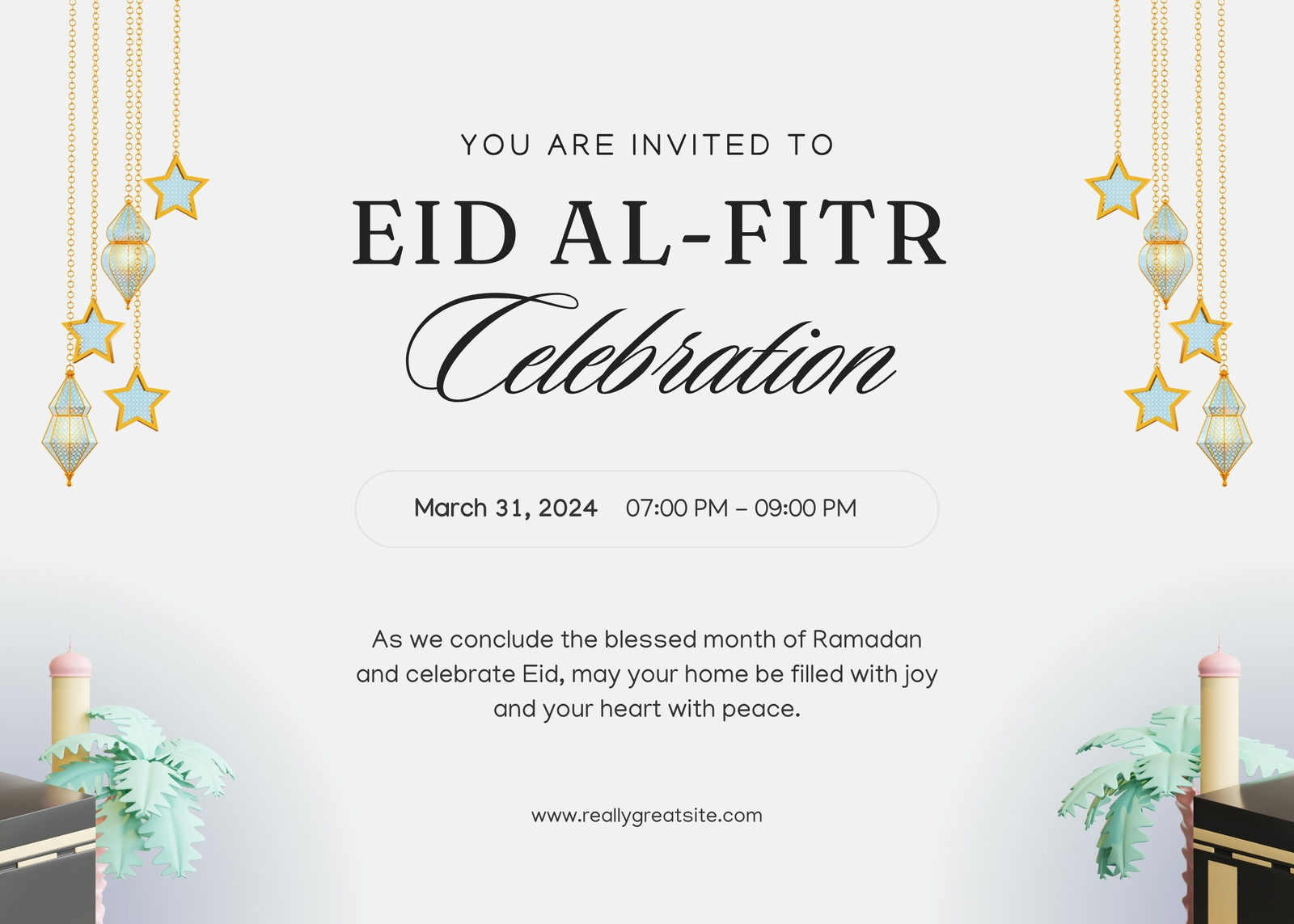 YOU ARE INVITED TO

EID AL-FITR

Celebration

March 31, 2024 07:00 PM – 09:00 PM

As we conclude the blessed month of Ramadan and celebrate Eid, may your home be filled with joy and your heart with peace.

www.reallygreatsite.com